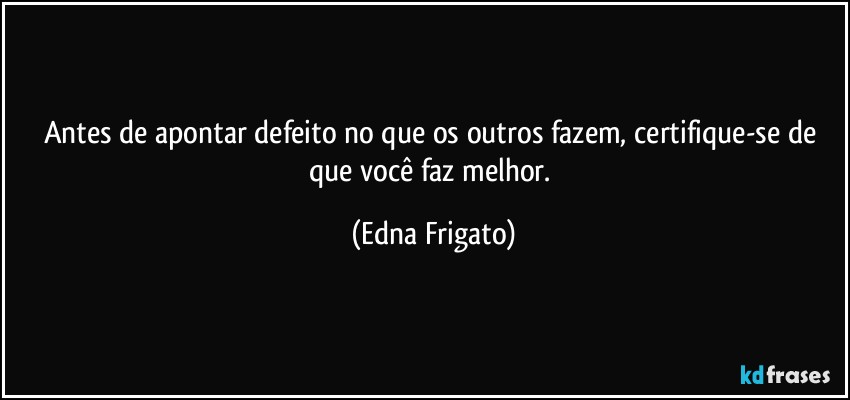 Antes de apontar defeito no que os outros fazem, certifique-se de que você faz melhor.

(Edna Frigato)

kdfrases